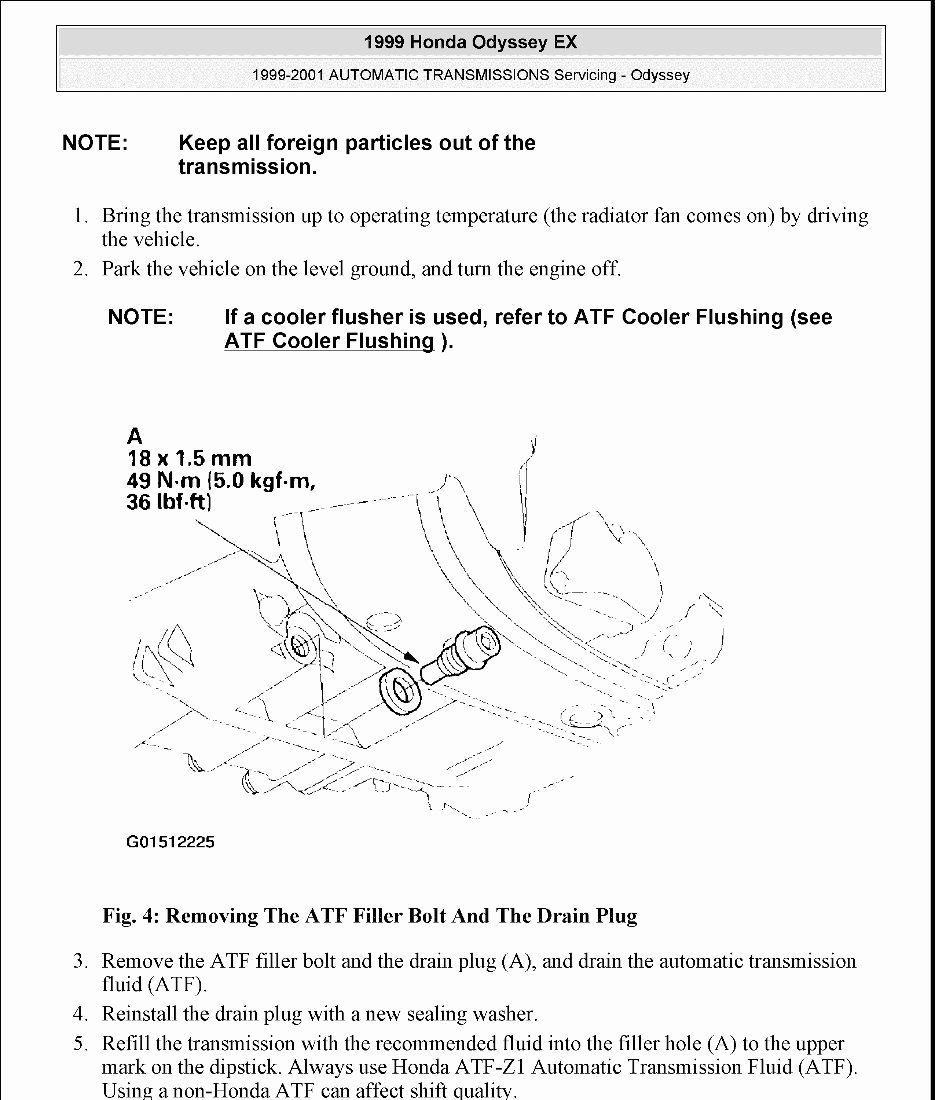 1999 Honda Odyssey EX

1999-2001 AUTOMATIC TRANSMISSIONS Servicing - Odyssey

NOTE: Keep all foreign particles out of the transmission.

1. Bring the transmission up to operating temperature (the radiator fan comes on) by driving the vehicle.
2. Park the vehicle on the level ground, and turn the engine off.

NOTE: If a cooler flusher is used, refer to ATF Cooler Flushing (see ATF Cooler Flushing ).

A
18 x 1.5 mm
49 N·m (5.0 kgf·m, 36 lbf·ft)

G01512225

Fig. 4: Removing The ATF Filler Bolt And The Drain Plug

3. Remove the ATF filler bolt and the drain plug (A), and drain the automatic transmission fluid (ATF).
4. Reinstall the drain plug with a new sealing washer.
5. Refill the transmission with the recommended fluid into the filler hole (A) to the upper mark on the dipstick. Always use Honda ATF-Z1 Automatic Transmission Fluid (ATF). Using a non-Honda ATF can affect shift quality.